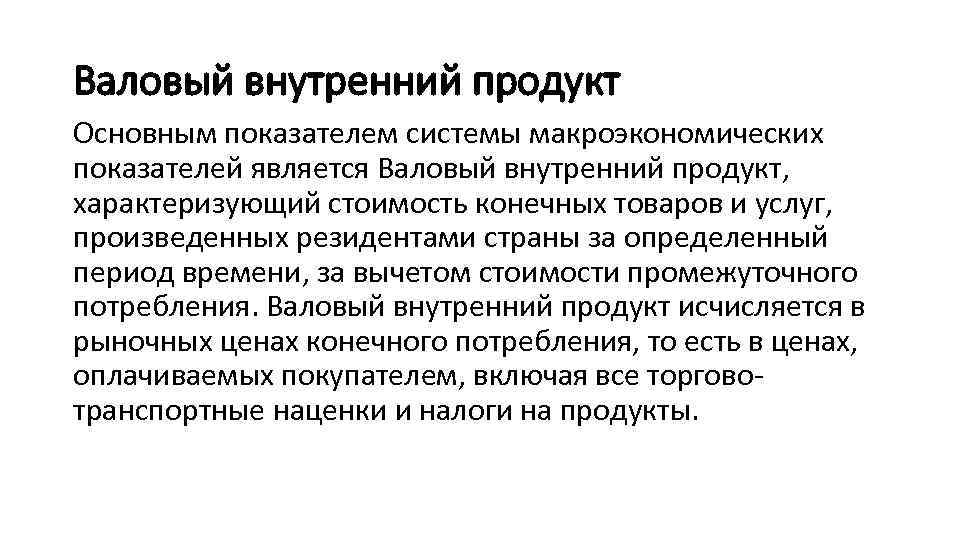 Валовый внутренний продукт

Основным показателем системы макроэкономических показателей является Валовый внутренний продукт, характеризующий стоимость конечных товаров и услуг, произведенных резидентами страны за определенный период времени, за вычетом стоимости промежуточного потребления. Валовый внутренний продукт исчисляется в рыночных ценах конечного потребления, то есть в ценах, оплачиваемых покупателем, включая все торгово-транспортные наценки и налоги на продукты.